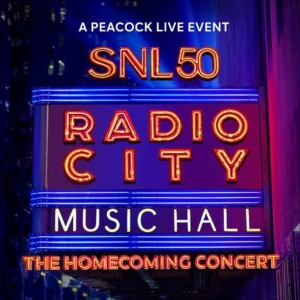 A PEACOCK LIVE EVENT

SNL50

RADIO CITY

MUSIC HALL

THE HOMECOMING CONCERT